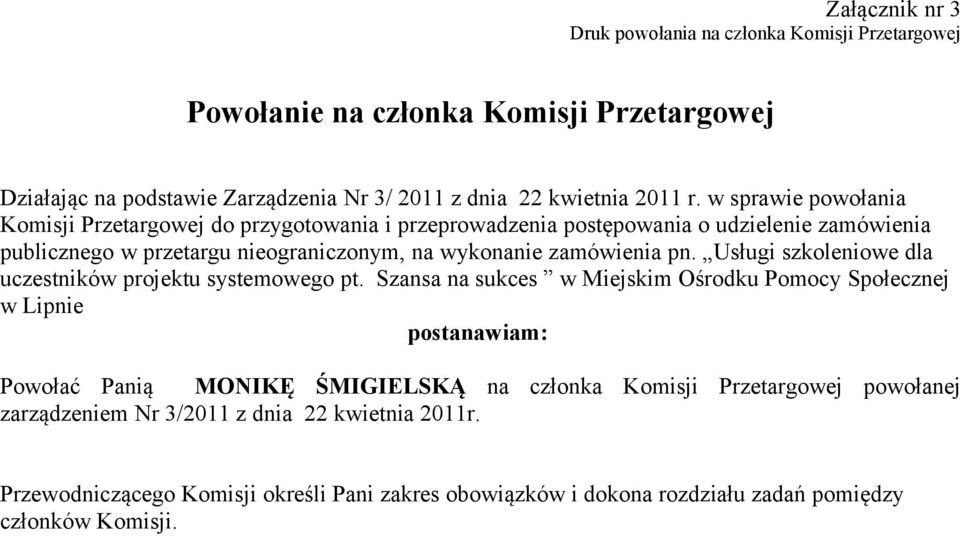 Załącznik nr 3
Druk powołania na członka Komisji Przetargowej

Powołanie na członka Komisji Przetargowej

Działając na podstawie Zarządzenia Nr 3/ 2011 z dnia 22 kwietnia 2011 r. w sprawie powołania Komisji Przetargowej do przygotowania i przeprowadzenia postępowania o udzielenie zamówienia publicznego w przetargu nieograniczonym, na wykonanie zamówienia pn. „Usługi szkoleniowe dla uczestników projektu systemowego pt. Szansa na sukces ” w Miejskim Ośrodku Pomocy Społecznej w Lipnie

postanawiam:

Powołać Panią MONIKĘ ŚMIGIELSKĄ na członka Komisji Przetargowej powołanej zarządzeniem Nr 3/2011 z dnia 22 kwietnia 2011r.

Przewodniczącego Komisji określi Pani zakres obowiązków i dokona rozdziału zadań pomiędzy członków Komisji.